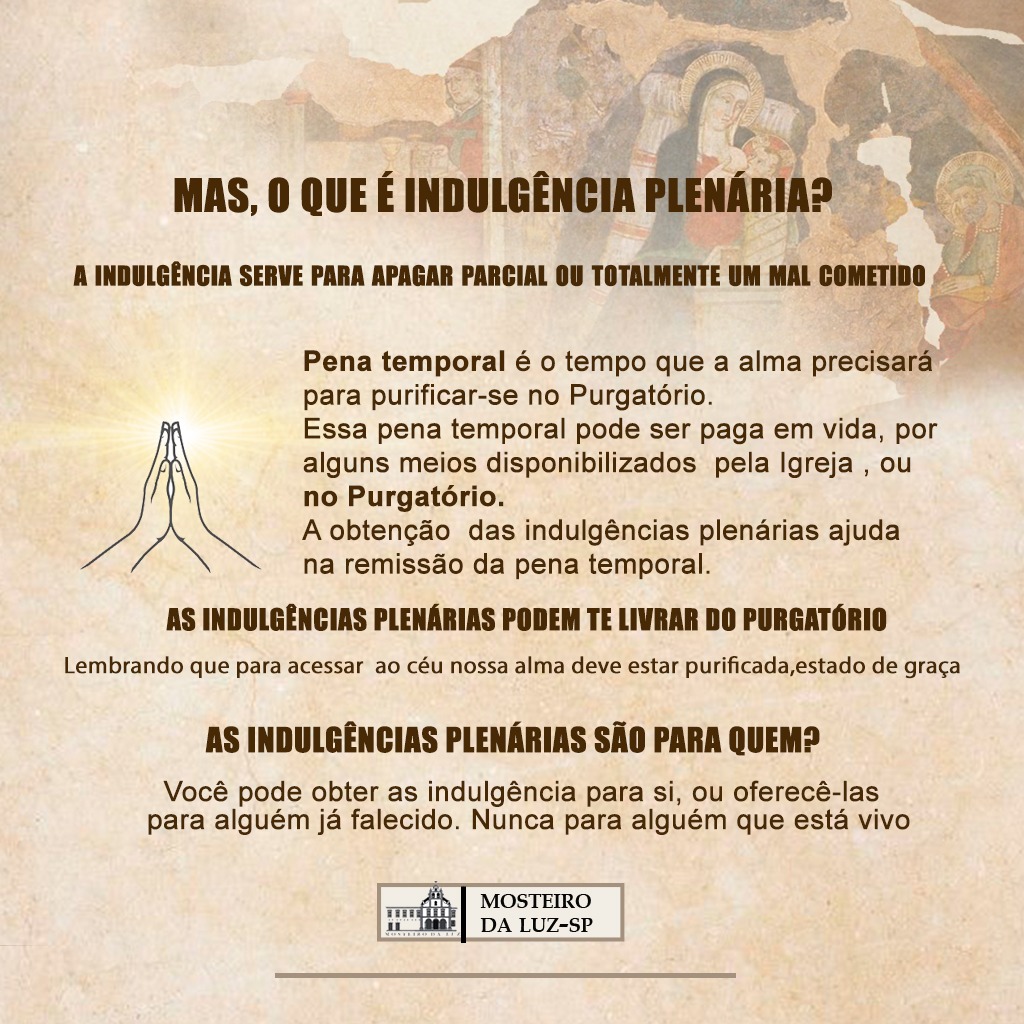 MAS, O QUE É INDULGÊNCIA PLENÁRIA?

A INDULGÊNCIA SERVE PARA APAGAR PARCIAL OU TOTALMENTE UM MAL COMETIDO

Pena temporal é o tempo que a alma precisará para purificar-se no Purgatório.
Essa pena temporal pode ser paga em vida, por alguns meios disponibilizados pela Igreja , ou no Purgatório.
A obtenção das indulgências plenárias ajuda na remissão da pena temporal.

AS INDULGÊNCIAS PLENÁRIAS PODEM TE LIVRAR DO PURGATÓRIO

Lembrando que para acessar ao céu nossa alma deve estar purificada,estado de graça

AS INDULGÊNCIAS PLENÁRIAS SÃO PARA QUEM?

Você pode obter as indulgência para si, ou oferecê-las para alguém já falecido. Nunca para alguém que está vivo

MOSTEIRO
DA LUZ-SP